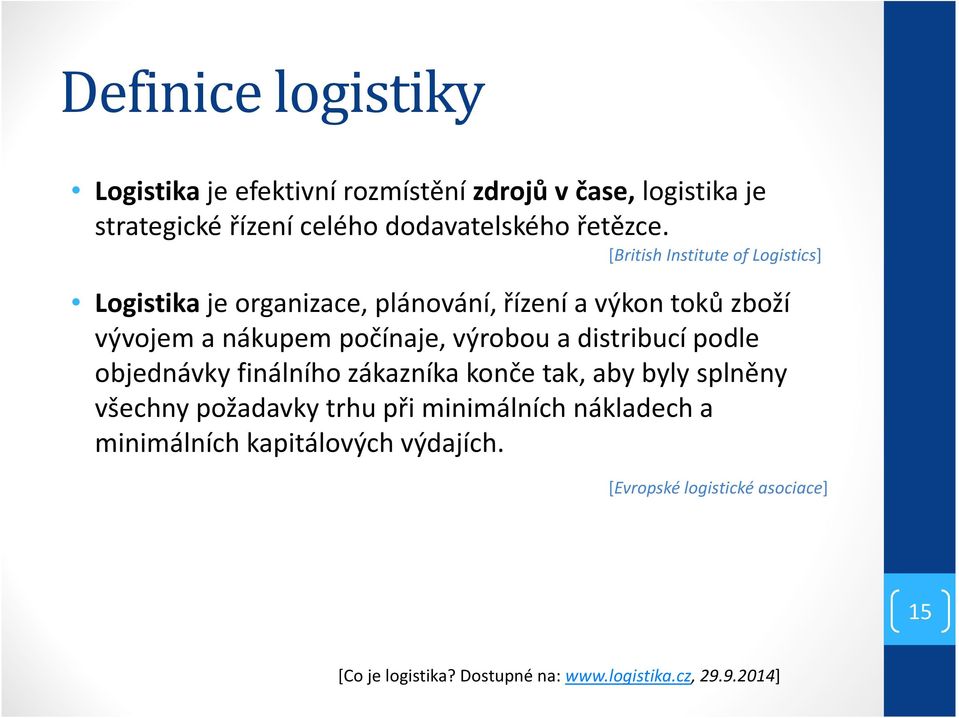 Definice logistiky

• Logistika je efektivní rozmístění zdrojů v čase, logistika je strategické řízení celého dodavatelského řetězce.

[British Institute of Logistics]

• Logistika je organizace, plánování, řízení a výkon toků zboží vývojem a nákupem počínaje, výrobou a distribucí podle objednávky finálního zákazníka konče tak, aby byly splněny všechny požadavky trhu při minimálních nákladech a minimálních kapitálových výdajích.

[Evropské logistické asociace]

15

[Co je logistika? Dostupné na: www.logistika.cz, 29.9.2014]